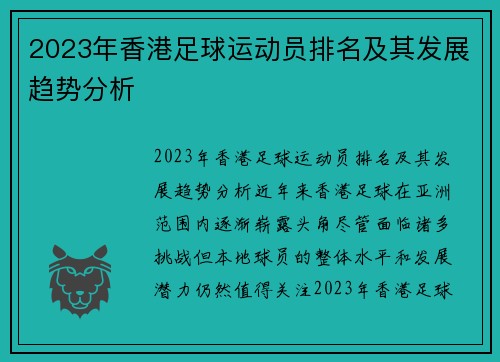 2023年香港足球运动员排名及其发展趋势分析

2023年香港足球运动员排名及其发展趋势分析近年来香港足球在亚洲范围内逐渐崭露头角尽管面临诸多挑战但本地球员的整体水平和发展潜力仍然值得关注2023年香港足球